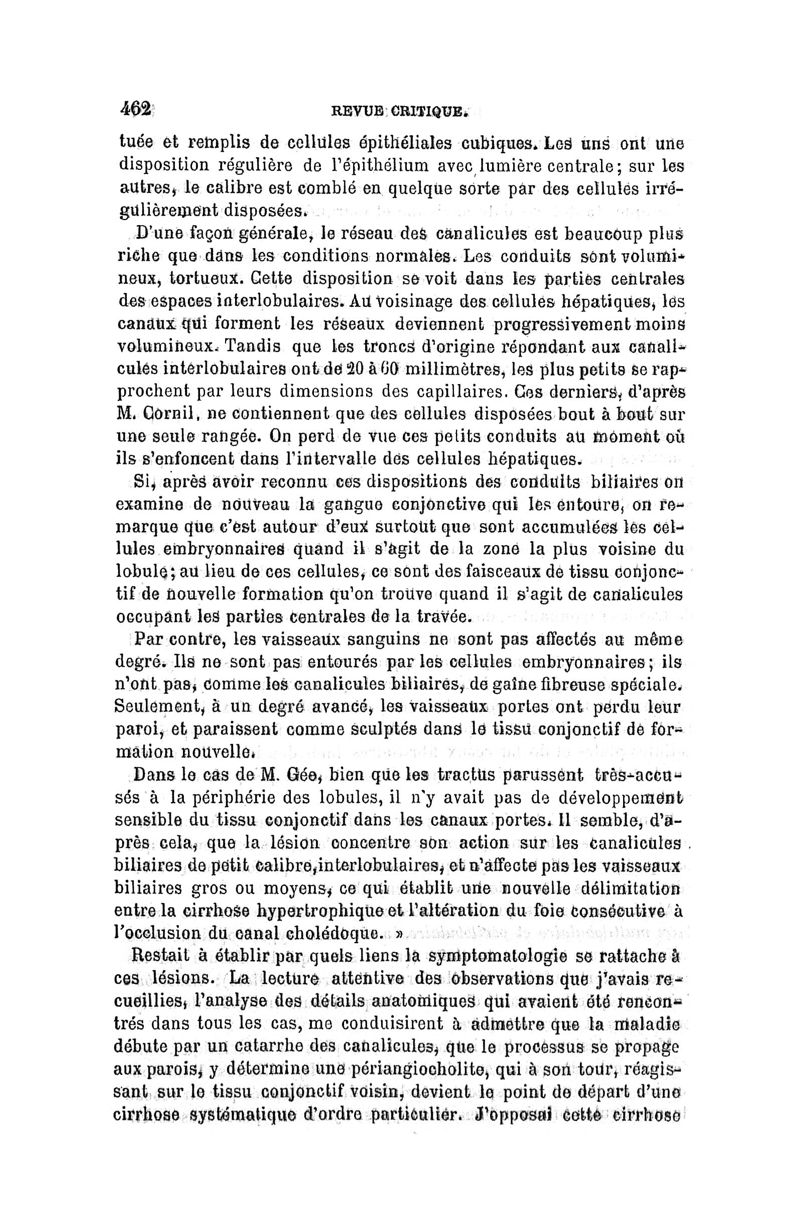 462 REVUE CRITIQUE.

tuée et remplis de cellules épithéliales cubiques. Les uns ont une disposition régulière de l'épithélium avec lumière centrale; sur les autres, le calibre est comblé en quelque sorte par des cellules irrégulièrement disposées.

D'une façon générale, le réseau des canalicules est beaucoup plus riche que dans les conditions normales. Les conduits sont volumineux, tortueux. Cette disposition se voit dans les parties centrales des espaces interlobulaires. Au voisinage des cellules hépatiques, les canaux qui forment les réseaux deviennent progressivement moins volumineux. Tandis que les troncs d'origine répondant aux canalicules interlobulaires ont de 20 à 60 millimètres, les plus petits se rapprochent par leurs dimensions des capillaires. Ces derniers, d'après M. Cornil, ne contiennent que des cellules disposées bout à bout sur une seule rangée. On perd de vue ces petits conduits au moment où ils s'enfoncent dans l'intervalle des cellules hépatiques.

Si, après avoir reconnu ces dispositions des conduits biliaires on examine de nouveau la gangue conjonctive qui les entoure, on remarque que c'est autour d'eux surtout que sont accumulées les cellules embryonnaires quand il s'agit de la zone la plus voisine du lobule; au lieu de ces cellules, ce sont des faisceaux de tissu conjonctif de nouvelle formation qu'on trouve quand il s'agit de canalicules occupant les parties centrales de la travée.

Par contre, les vaisseaux sanguins ne sont pas affectés au même degré. Ils ne sont pas entourés par les cellules embryonnaires; ils n'ont pas, comme les canalicules biliaires, de gaîne fibreuse spéciale. Seulement, à un degré avancé, les vaisseaux portes ont perdu leur paroi, et paraissent comme sculptés dans le tissu conjonctif de formation nouvelle.

Dans le cas de M. Gée, bien que les tractus parussent très-accusés à la périphérie des lobules, il n'y avait pas de développement sensible du tissu conjonctif dans les canaux portes. Il semble, d'après cela, que la lésion concentre son action sur les canalicules biliaires de petit calibre, interlobulaires, et n'affecte pas les vaisseaux biliaires gros ou moyens, ce qui établit une nouvelle délimitation entre la cirrhose hypertrophique et l'altération du foie consécutive à l'occlusion du canal cholédoque. »

Restait à établir par quels liens la symptomatologie se rattache à ces lésions. La lecture attentive des observations que j'avais recueillies, l'analyse des détails anatomiques qui avaient été rencontrés dans tous les cas, me conduisirent à admettre que la maladie débute par un catarrhe des canalicules, que le processus se propage aux parois, y détermine une périangiocholite, qui à son tour, réagissant sur le tissu conjonctif voisin, devient le point de départ d'une cirrhose systématique d'ordre particulier. J'opposai cette cirrhose